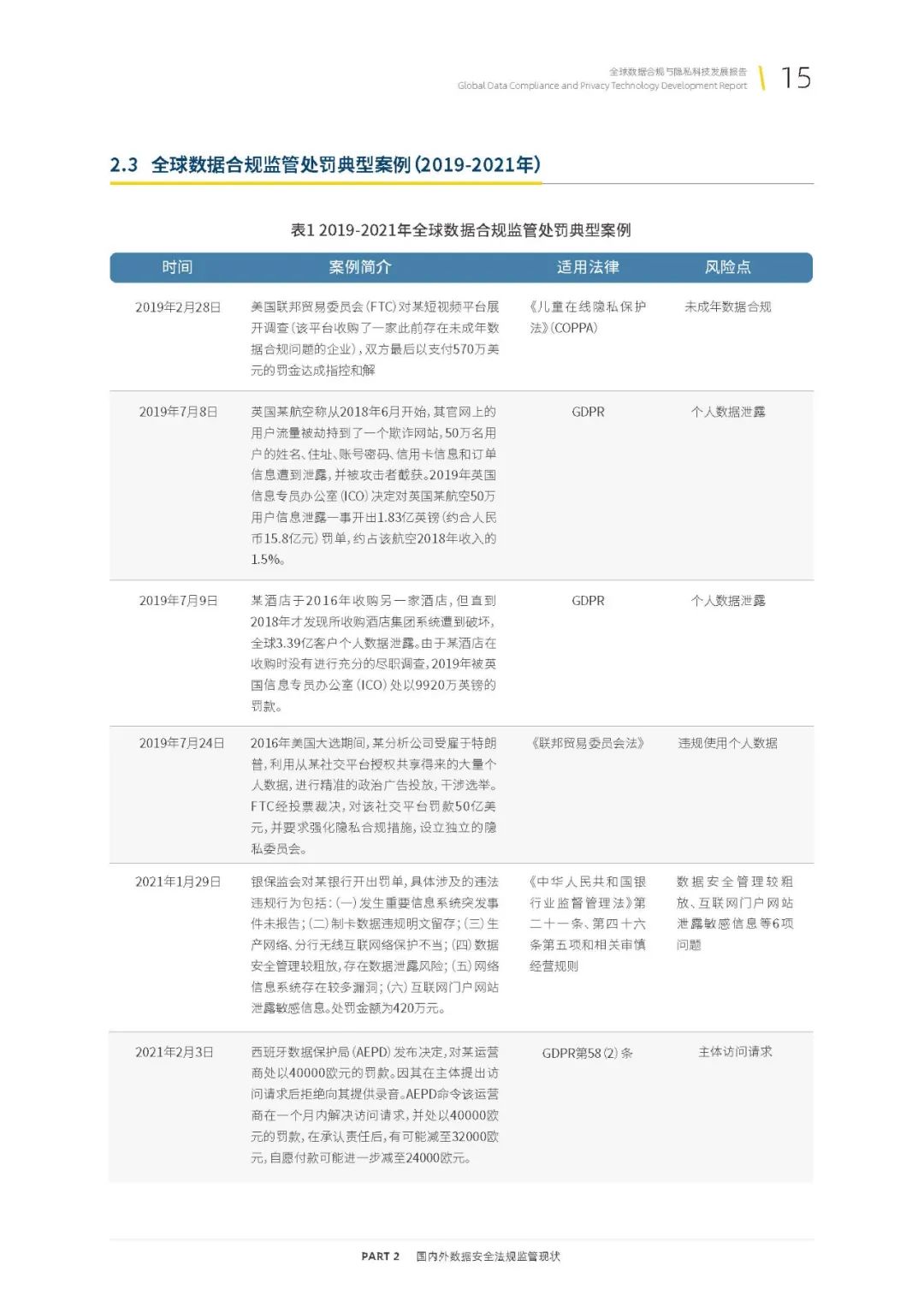 全球数据合规与隐私科技发展报告
Global Data Compliance and Privacy Technology Development Report

15

2.3 全球数据合规监管处罚典型案例(2019-2021年)

表1 2019-2021年全球数据合规监管处罚典型案例

| 时间 | 案例简介 | 适用法律 | 风险点 |
|---|---|---|---|
| 2019年2月28日 | 美国联邦贸易委员会(FTC)对某短视频平台展开调查(该平台收购了一家此前存在未成年数据合规问题的企业),双方最后以支付570万美元的罚金达成指控和解 | 《儿童在线隐私保护法》(COPPA) | 未成年数据合规 |
| 2019年7月8日 | 英国某航空称从2018年6月开始,其官网上的用户流量被劫持到了一个欺诈网站,50万名用户的姓名、住址、账号密码、信用卡信息和订单信息遭到泄露,并被攻击者截获。2019年英国信息专员办公室(ICO)决定对英国某航空50万用户信息泄露一事开出1.83亿英镑(约合人民币15.8亿元)罚单,约占该航空2018年收入的1.5%。 | GDPR | 个人数据泄露 |
| 2019年7月9日 | 某酒店于2016年收购另一家酒店,但直到2018年才发现所收购酒店集团系统遭到破坏,全球3.39亿客户个人数据泄露。由于某酒店在收购时没有进行充分的尽职调查,2019年被英国信息专员办公室(ICO)处以9920万英镑的罚款。 | GDPR | 个人数据泄露 |
| 2019年7月24日 | 2016年美国大选期间,某分析公司受雇于特朗普,利用从某社交平台授权共享得来的大量个人数据,进行精准的政治广告投放,干涉选举。FTC经投票裁决,对该社交平台罚款50亿美元,并要求强化隐私合规措施,设立独立的隐私委员会。 | 《联邦贸易委员会法》 | 违规使用个人数据 |
| 2021年1月29日 | 银保监会对某银行开出罚单,具体涉及的违法违规行为包括:(一)发生重要信息系统突发事件未报告;(二)制卡数据违规明文留存;(三)生产网络、分行无线互联网络保护不当;(四)数据安全管理较粗放,存在数据泄露风险;(五)网络信息系统存在较多漏洞;(六)互联网门户网站泄露敏感信息。处罚金额为420万元。 | 《中华人民共和国银行业监督管理法》第二十一条、第四十六条第五项和相关审慎经营规则 | 数据安全管理较粗放、互联网门户网站泄露敏感信息等6项问题 |
| 2021年2月3日 | 西班牙数据保护局(AEPD)发布决定,对某运营商处以40000欧元的罚款。因其在主体提出访问请求后拒绝向其提供录音。AEPD命令该运营商在一个月内解决访问请求,并处以40000欧元的罚款,在承认责任后,有可能减至32000欧元,自愿付款可能进一步减至24000欧元。 | GDPR第58(2)条 | 主体访问请求 |

PART 2 国内外数据安全法规监管现状